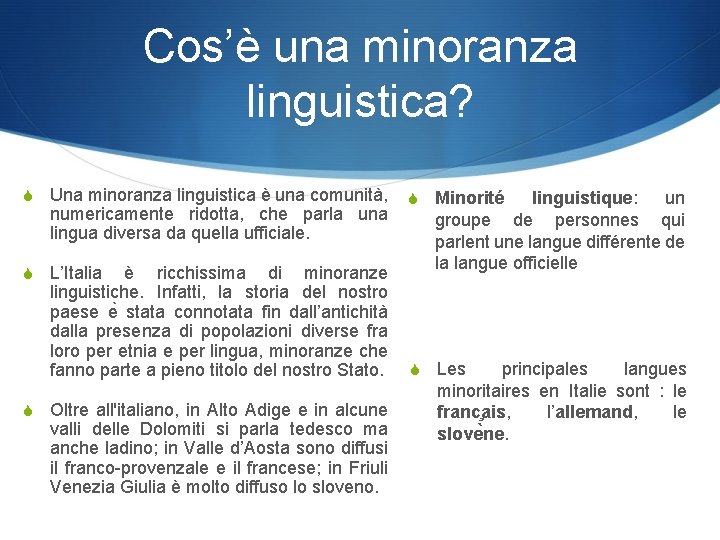 Cos'è una minoranza linguistica?

Una minoranza linguistica è una comunità, numericamente ridotta, che parla una lingua diversa da quella ufficiale.

L'Italia è ricchissima di minoranze linguistiche. Infatti, la storia del nostro paese è stata connotata fin dall'antichità dalla presenza di popolazioni diverse fra loro per etnia e per lingua, minoranze che fanno parte a pieno titolo del nostro Stato.

Oltre all'italiano, in Alto Adige e in alcune valli delle Dolomiti si parla tedesco ma anche ladino; in Valle d'Aosta sono diffusi il franco-provenzale e il francese; in Friuli Venezia Giulia è molto diffuso lo sloveno.

Minorité linguistique: un groupe de personnes qui parlent une langue différente de la langue officielle

Les principales langues minoritaires en Italie sont : le français, l'allemand, le slovène.